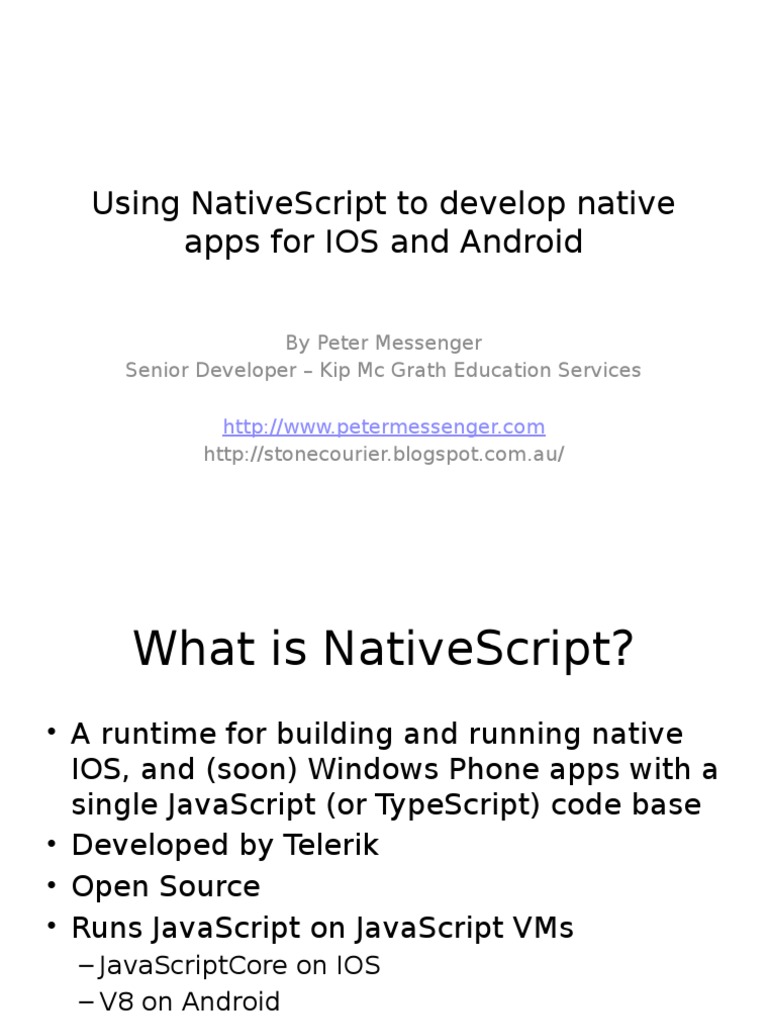 Using NativeScript to develop native apps for IOS and Android

By Peter Messenger
Senior Developer – Kip Mc Grath Education Services

http://www.petermessenger.com
http://stonecourier.blogspot.com.au/

What is NativeScript?

• A runtime for building and running native IOS, and (soon) Windows Phone apps with a single JavaScript (or TypeScript) code base
• Developed by Telerik
• Open Source
• Runs JavaScript on JavaScript VMs
– JavaScriptCore on IOS
– V8 on Android